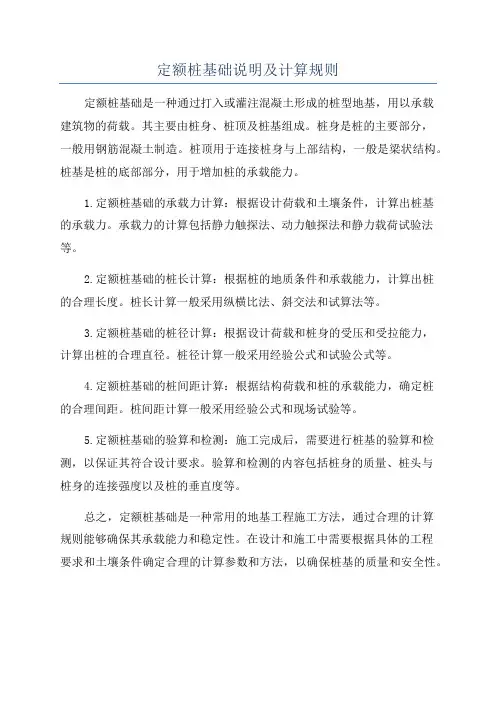 定额桩基础说明及计算规则

定额桩基础是一种通过打入或灌注混凝土形成的桩型地基，用以承载建筑物的荷载。其主要由桩身、桩顶及桩基组成。桩身是桩的主要部分，一般用钢筋混凝土制造。桩顶用于连接桩身与上部结构，一般是梁状结构。桩基是桩的底部部分，用于增加桩的承载能力。

1.定额桩基础的承载力计算：根据设计荷载和土壤条件，计算出桩基的承载力。承载力的计算包括静力触探法、动力触探法和静力载荷试验法等。

2.定额桩基础的桩长计算：根据桩的地质条件和承载能力，计算出桩的合理长度。桩长计算一般采用纵横比法、斜交法和试算法等。

3.定额桩基础的桩径计算：根据设计荷载和桩身的受压和受拉能力，计算出桩的合理直径。桩径计算一般采用经验公式和试验公式等。

4.定额桩基础的桩间距计算：根据结构荷载和桩的承载能力，确定桩的合理间距。桩间距计算一般采用经验公式和现场试验等。

5.定额桩基础的验算和检测：施工完成后，需要进行桩基的验算和检测，以保证其符合设计要求。验算和检测的内容包括桩身的质量、桩头与桩身的连接强度以及桩的垂直度等。

总之，定额桩基础是一种常用的地基工程施工方法，通过合理的计算规则能够确保其承载能力和稳定性。在设计和施工中需要根据具体的工程要求和土壤条件确定合理的计算参数和方法，以确保桩基的质量和安全性。